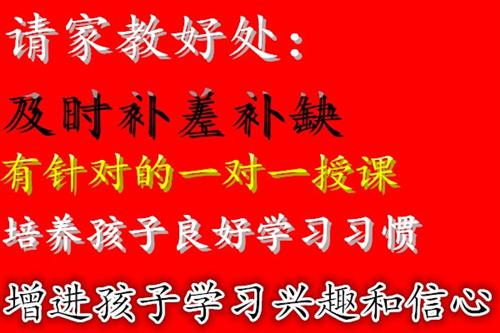 请家教好处：

及时补差补缺

有针对的一对一授课

培养孩子良好学习习惯

增进孩子学习兴趣和信心